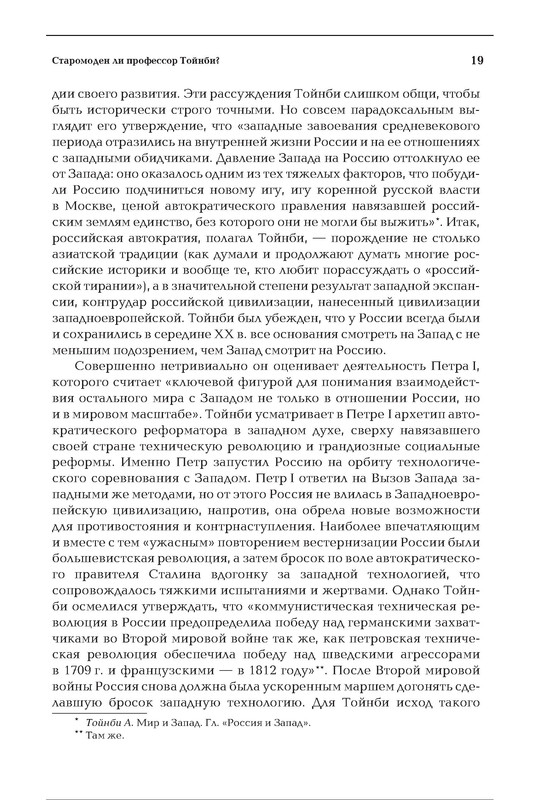 Старомоден ли профессор Тойнби?

19

дии своего развития. Эти рассуждения Тойнби слишком общи, чтобы быть исторически строго точными. Но совсем парадоксальным выглядит его утверждение, что «западные завоевания средневекового периода отразились на внутренней жизни России и на ее отношениях с западными обидчиками. Давление Запада на Россию оттолкнуло ее от Запада: оно оказалось одним из тех тяжелых факторов, что побудили Россию подчиниться новому игу, игу коренной русской власти в Москве, ценой автократического правления навязавшей российским землям единство, без которого они не могли бы выжить»*. Итак, российская автократия, полагал Тойнби, — порождение не столько азиатской традиции (как думали и продолжают думать многие российские историки и вообще те, кто любит порассуждать о «российской тирании»), а в значительной степени результат западной экспансии, контрудар российской цивилизации, нанесенный цивилизации западноевропейской. Тойнби был убежден, что у России всегда были и сохранились в середине XX в. все основания смотреть на Запад с не меньшим подозрением, чем Запад смотрит на Россию.

Совершенно нетривиально он оценивает деятельность Петра I, которого считает «ключевой фигурой для понимания взаимодействия остального мира с Западом не только в отношении России, но и в мировом масштабе». Тойнби усматривает в Петре I архетип автократического реформатора в западном духе, сверху навязавшего своей стране техническую революцию и грандиозные социальные реформы. Именно Петр запустил Россию на орбиту технологического соревнования с Западом. Петр I ответил на Вызов Запада западными же методами, но от этого Россия не влилась в Западноевропейскую цивилизацию, напротив, она обрела новые возможности для противостояния и контрнаступления. Наиболее впечатляющим и вместе с тем «ужасным» повторением вестернизации России были большевистская революция, а затем бросок по воле автократического правителя Сталина вдогонку за западной технологией, что сопровождалось тяжкими испытаниями и жертвами. Однако Тойнби осмелился утверждать, что «коммунистическая техническая революция в России предопределила победу над германскими захватчиками во Второй мировой войне так же, как петровская техническая революция обеспечила победу над шведскими агрессорами в 1709 г. и французскими — в 1812 году»**. После Второй мировой войны Россия снова должна была ускоренным маршем догонять сделавшую бросок западную технологию. Для Тойнби исход такого

* Тойнби А. Мир и Запад. Гл. «Россия и Запад».
** Там же.